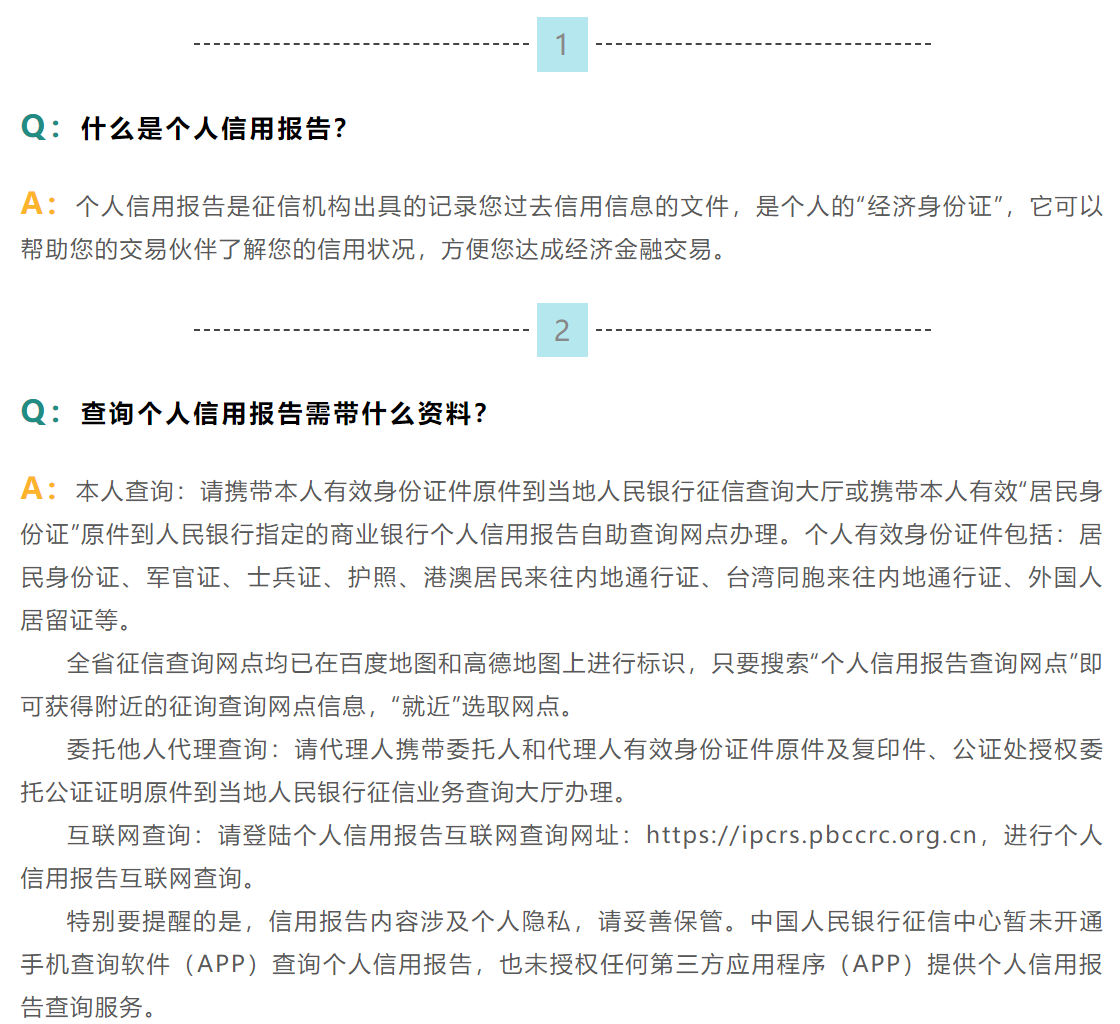 1

Q：什么是个人信用报告？

A：个人信用报告是征信机构出具的记录您过去信用信息的文件，是个人的“经济身份证”，它可以帮助您的交易伙伴了解您的信用状况，方便您达成经济金融交易。

2

Q：查询个人信用报告需带什么资料？

A：本人查询：请携带本人有效身份证件原件到当地人民银行征信查询大厅或携带本人有效“居民身份证”原件到人民银行指定的商业银行个人信用报告自助查询网点办理。个人有效身份证件包括：居民身份证、军官证、士兵证、护照、港澳居民来往内地通行证、台湾同胞来往内地通行证、外国人居留证等。

全省征信查询网点均已在百度地图和高德地图上进行标识，只要搜索“个人信用报告查询网点”即可获得附近的征询查询网点信息，“就近”选取网点。

委托他人代理查询：请代理人携带委托人和代理人有效身份证件原件及复印件、公证处授权委托公证证明原件到当地人民银行征信业务查询大厅办理。

互联网查询：请登陆个人信用报告互联网查询网址：https://ipcrs.pbccrc.org.cn，进行个人信用报告互联网查询。

特别要提醒的是，信用报告内容涉及个人隐私，请妥善保管。中国人民银行征信中心暂未开通手机查询软件（APP）查询个人信用报告，也未授权任何第三方应用程序（APP）提供个人信用报告查询服务。